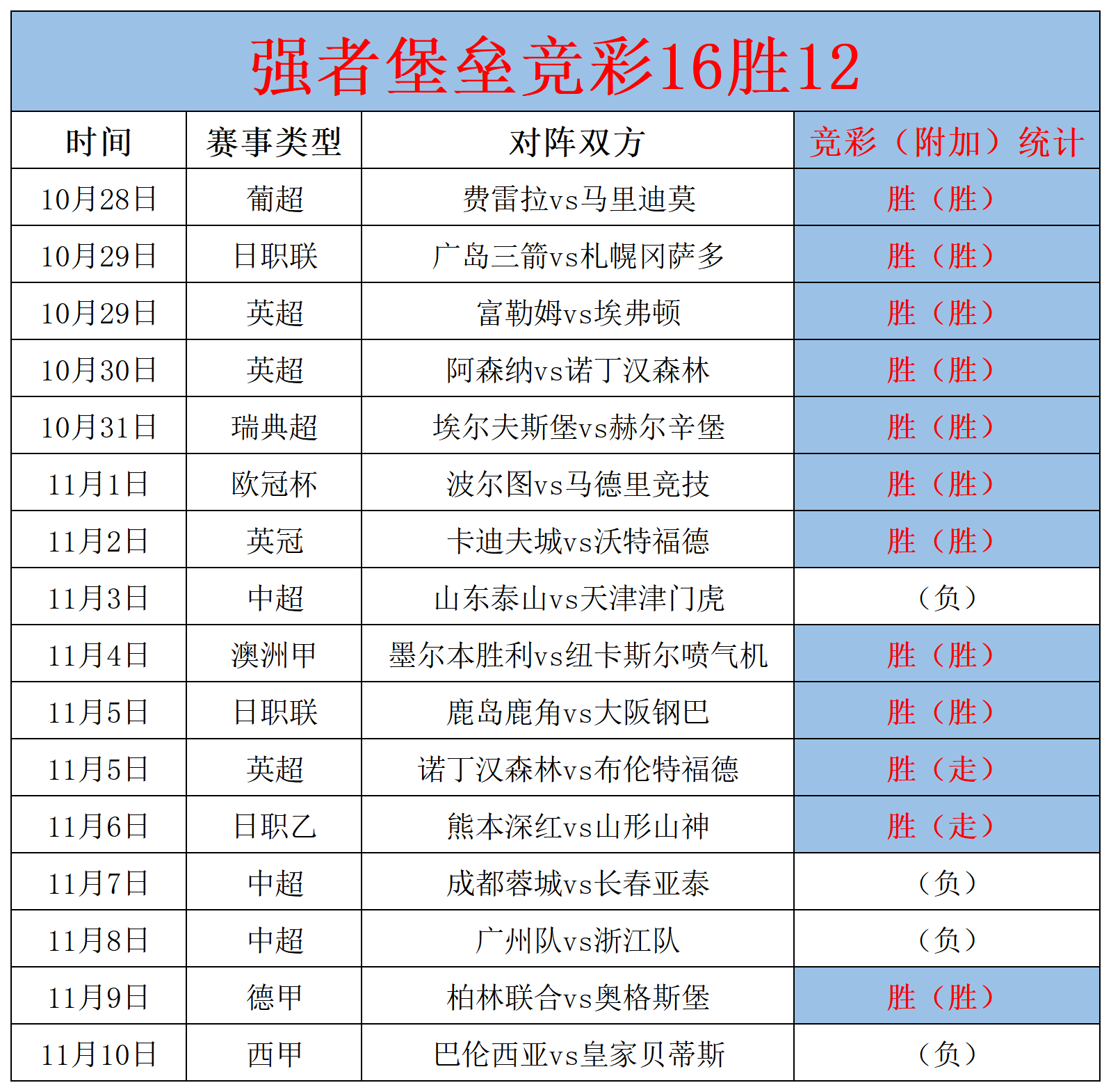 强者堡垒竞彩16胜12

| 时间 | 赛事类型 | 对阵双方 | 竞彩（附加）统计 |
|---|---|---|---|
| 10月28日 | 葡超 | 费雷拉vs马里迪莫 | 胜（胜） |
| 10月29日 | 日职联 | 广岛三箭vs札幌冈萨多 | 胜（胜） |
| 10月29日 | 英超 | 富勒姆vs埃弗顿 | 胜（胜） |
| 10月30日 | 英超 | 阿森纳vs诺丁汉森林 | 胜（胜） |
| 10月31日 | 瑞典超 | 埃尔夫斯堡vs赫尔辛堡 | 胜（胜） |
| 11月1日 | 欧冠杯 | 波尔图vs马德里竞技 | 胜（胜） |
| 11月2日 | 英冠 | 卡迪夫城vs沃特福德 | 胜（胜） |
| 11月3日 | 中超 | 山东泰山vs天津津门虎 | （负） |
| 11月4日 | 澳洲甲 | 墨尔本胜利vs纽卡斯尔喷气机 | 胜（胜） |
| 11月5日 | 日职联 | 鹿岛鹿角vs大阪钢巴 | 胜（胜） |
| 11月5日 | 英超 | 诺丁汉森林vs布伦特福德 | 胜（走） |
| 11月6日 | 日职乙 | 熊本深红vs山形山神 | 胜（走） |
| 11月7日 | 中超 | 成都蓉城vs长春亚泰 | （负） |
| 11月8日 | 中超 | 广州队vs浙江队 | （负） |
| 11月9日 | 德甲 | 柏林联合vs奥格斯堡 | 胜（胜） |
| 11月10日 | 西甲 | 巴伦西亚vs皇家贝蒂斯 | （负） |